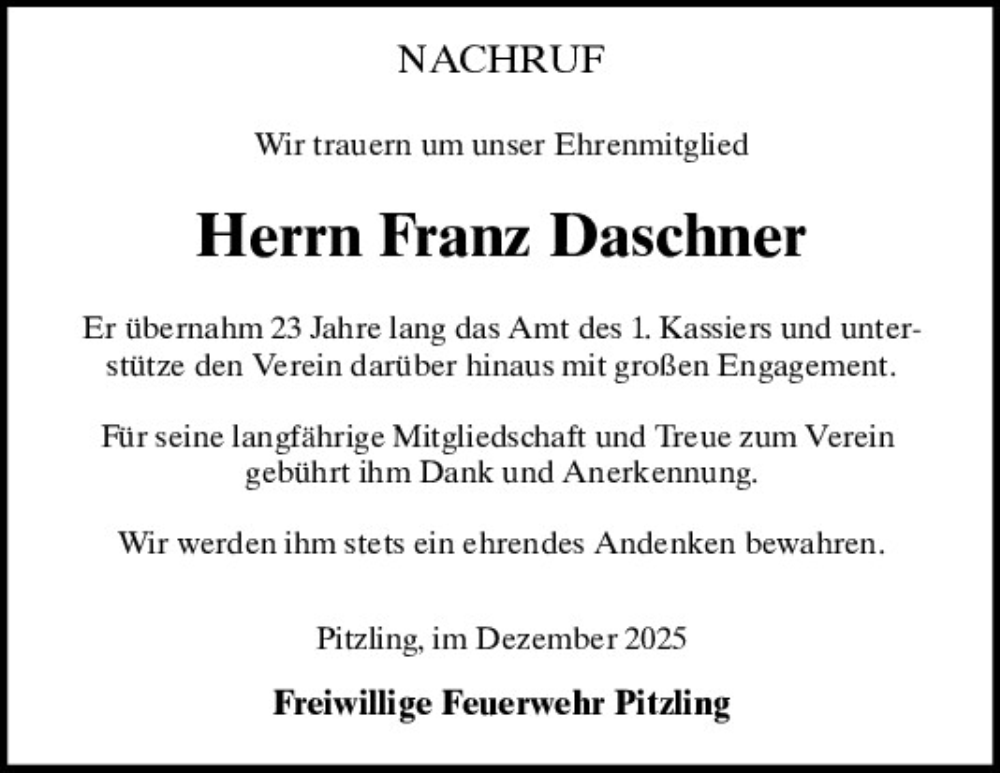 NACHRUF

Wir trauern um unser Ehrenmitglied

Herrn Franz Daschner

Er übernahm 23 Jahre lang das Amt des 1. Kassiers und unterstütze den Verein darüber hinaus mit großen Engagement.

Für seine langfährige Mitgliedschaft und Treue zum Verein gebührt ihm Dank und Anerkennung.

Wir werden ihm stets ein ehrendes Andenken bewahren.

Pitzling, im Dezember 2025

Freiwillige Feuerwehr Pitzling